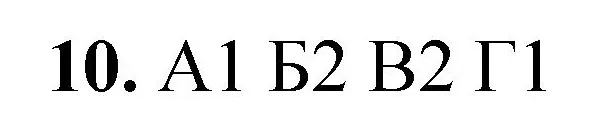 10. А1 Б2 В2 Г1